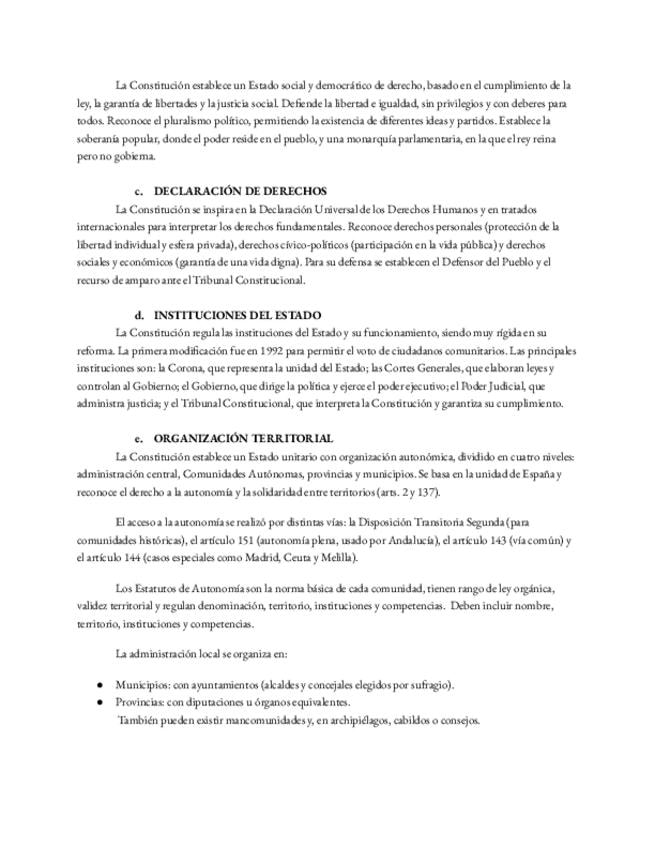 La Constitución establece un Estado social y democrático de derecho, basado en el cumplimiento de la ley, la garantía de libertades y la justicia social. Defiende la libertad e igualdad, sin privilegios y con deberes para todos. Reconoce el pluralismo político, permitiendo la existencia de diferentes ideas y partidos. Establece la soberanía popular, donde el poder reside en el pueblo, y una monarquía parlamentaria, en la que el rey reina pero no gobierna.

c. DECLARACIÓN DE DERECHOS

La Constitución se inspira en la Declaración Universal de los Derechos Humanos y en tratados internacionales para interpretar los derechos fundamentales. Reconoce derechos personales (protección de la libertad individual y esfera privada), derechos cívico-políticos (participación en la vida pública) y derechos sociales y económicos (garantía de una vida digna). Para su defensa se establecen el Defensor del Pueblo y el recurso de amparo ante el Tribunal Constitucional.

d. INSTITUCIONES DEL ESTADO

La Constitución regula las instituciones del Estado y su funcionamiento, siendo muy rígida en su reforma. La primera modificación fue en 1992 para permitir el voto de ciudadanos comunitarios. Las principales instituciones son: la Corona, que representa la unidad del Estado; las Cortes Generales, que elaboran leyes y controlan al Gobierno; el Gobierno, que dirige la política y ejerce el poder ejecutivo; el Poder Judicial, que administra justicia; y el Tribunal Constitucional, que interpreta la Constitución y garantiza su cumplimiento.

e. ORGANIZACIÓN TERRITORIAL

La Constitución establece un Estado unitario con organización autonómica, dividido en cuatro niveles: administración central, Comunidades Autónomas, provincias y municipios. Se basa en la unidad de España y reconoce el derecho a la autonomía y la solidaridad entre territorios (arts. 2 y 137).

El acceso a la autonomía se realizó por distintas vías: la Disposición Transitoria Segunda (para comunidades históricas), el artículo 151 (autonomía plena, usado por Andalucía), el artículo 143 (vía común) y el artículo 144 (casos especiales como Madrid, Ceuta y Melilla).

Los Estatutos de Autonomía son la norma básica de cada comunidad, tienen rango de ley orgánica, validez territorial y regulan denominación, territorio, instituciones y competencias. Deben incluir nombre, territorio, instituciones y competencias.

La administración local se organiza en:

● Municipios: con ayuntamientos (alcaldes y concejales elegidos por sufragio).
● Provincias: con diputaciones u órganos equivalentes.
También pueden existir mancomunidades y, en archipiélagos, cabildos o consejos.